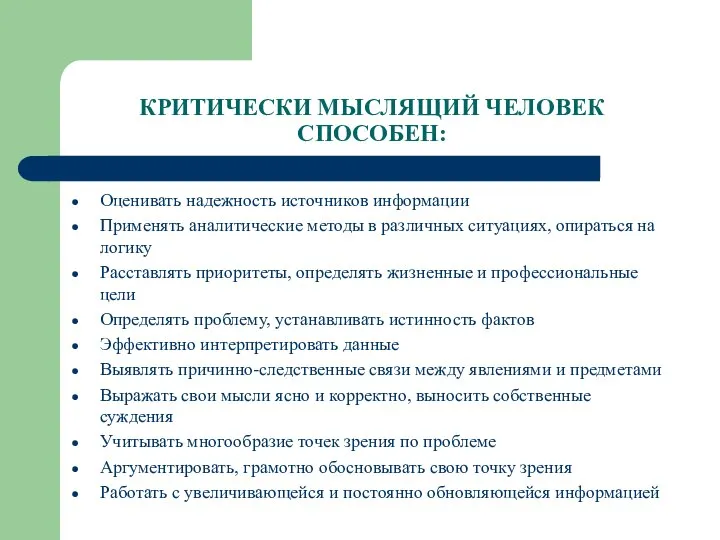 КРИТИЧЕСКИ МЫСЛЯЩИЙ ЧЕЛОВЕК СПОСОБЕН:

- Оценивать надежность источников информации
- Применять аналитические методы в различных ситуациях, опираться на логику
- Расставлять приоритеты, определять жизненные и профессиональные цели
- Определять проблему, устанавливать истинность фактов
- Эффективно интерпретировать данные
- Выявлять причинно-следственные связи между явлениями и предметами
- Выражать свои мысли ясно и корректно, выносить собственные суждения
- Учитывать многообразие точек зрения по проблеме
- Аргументировать, грамотно обосновывать свою точку зрения
- Работать с увеличивающейся и постоянно обновляющейся информацией